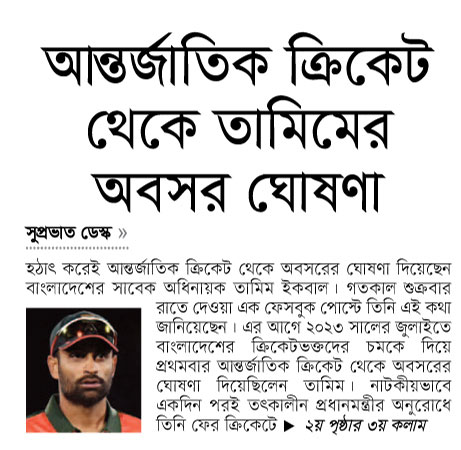 আন্তর্জাতিক ক্রিকেট থেকে তামিমের অবসর ঘোষণা

সুপ্রভাত ডেস্ক »

হঠাৎ করেই আন্তর্জাতিক ক্রিকেট থেকে অবসরের ঘোষণা দিয়েছেন বাংলাদেশের সাবেক অধিনায়ক তামিম ইকবাল। গতকাল শুক্রবার রাতে দেওয়া এক ফেসবুক পোস্টে তিনি এই কথা জানিয়েছেন। এর আগে ২০২৩ সালের জুলাইতে বাংলাদেশের ক্রিকেটভক্তদের চমকে দিয়ে প্রথমবার আন্তর্জাতিক ক্রিকেট থেকে অবসরের ঘোষণা দিয়েছিলেন তামিম। নাটকীয়ভাবে একদিন পরই তৎকালীন প্রধানমন্ত্রীর অনুরোধে তিনি ফের ক্রিকেটে ▶ ২য় পৃষ্ঠার ৩য় কলাম